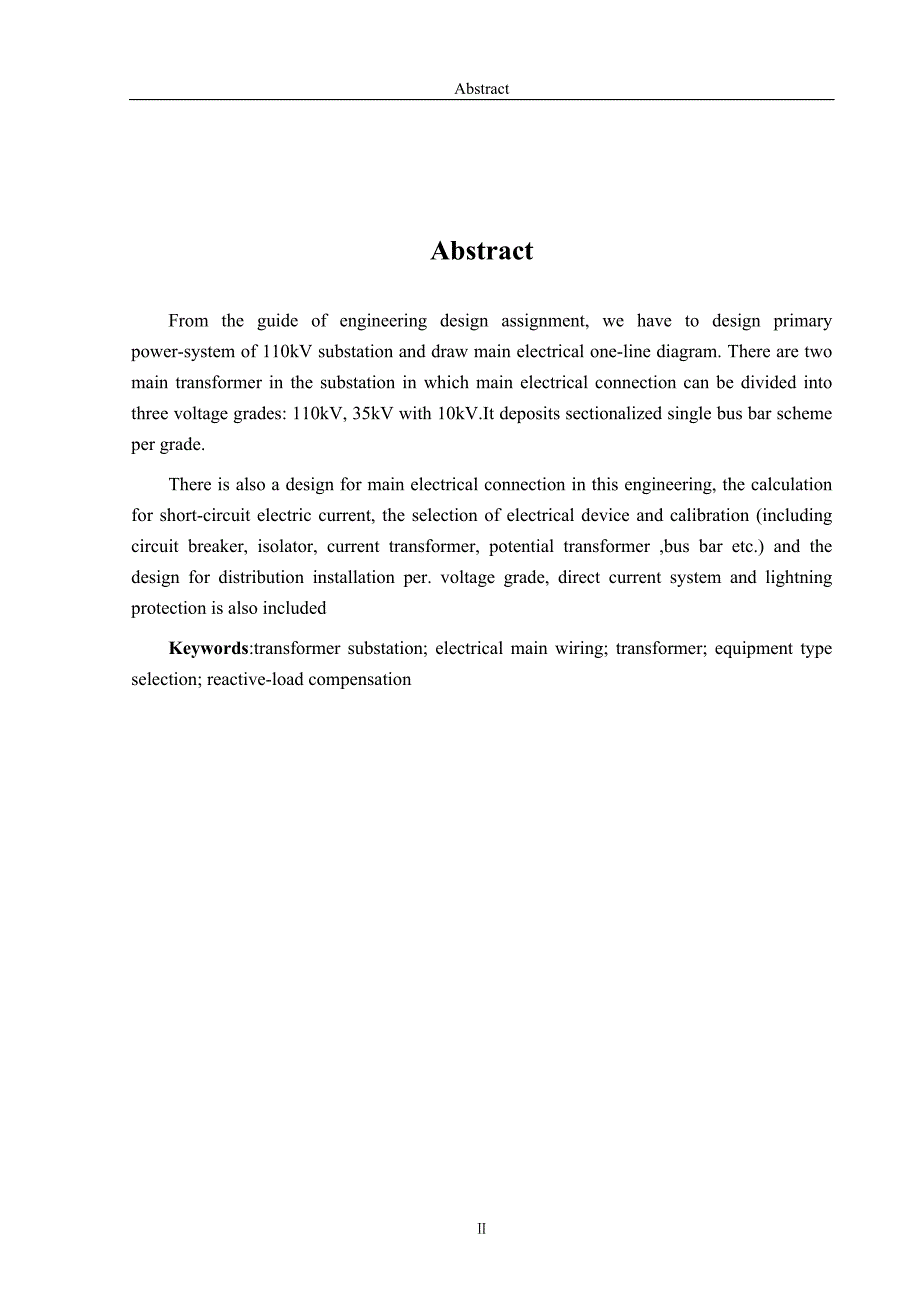 Abstract

Abstract

From the guide of engineering design assignment, we have to design primary power-system of 110kV substation and draw main electrical one-line diagram. There are two main transformer in the substation in which main electrical connection can be divided into three voltage grades: 110kV, 35kV with 10kV.It deposits sectionalized single bus bar scheme per grade.

There is also a design for main electrical connection in this engineering, the calculation for short-circuit electric current, the selection of electrical device and calibration (including circuit breaker, isolator, current transformer, potential transformer ,bus bar etc.) and the design for distribution installation per. voltage grade, direct current system and lightning protection is also included

Keywords:transformer substation; electrical main wiring; transformer; equipment type selection; reactive-load compensation

II